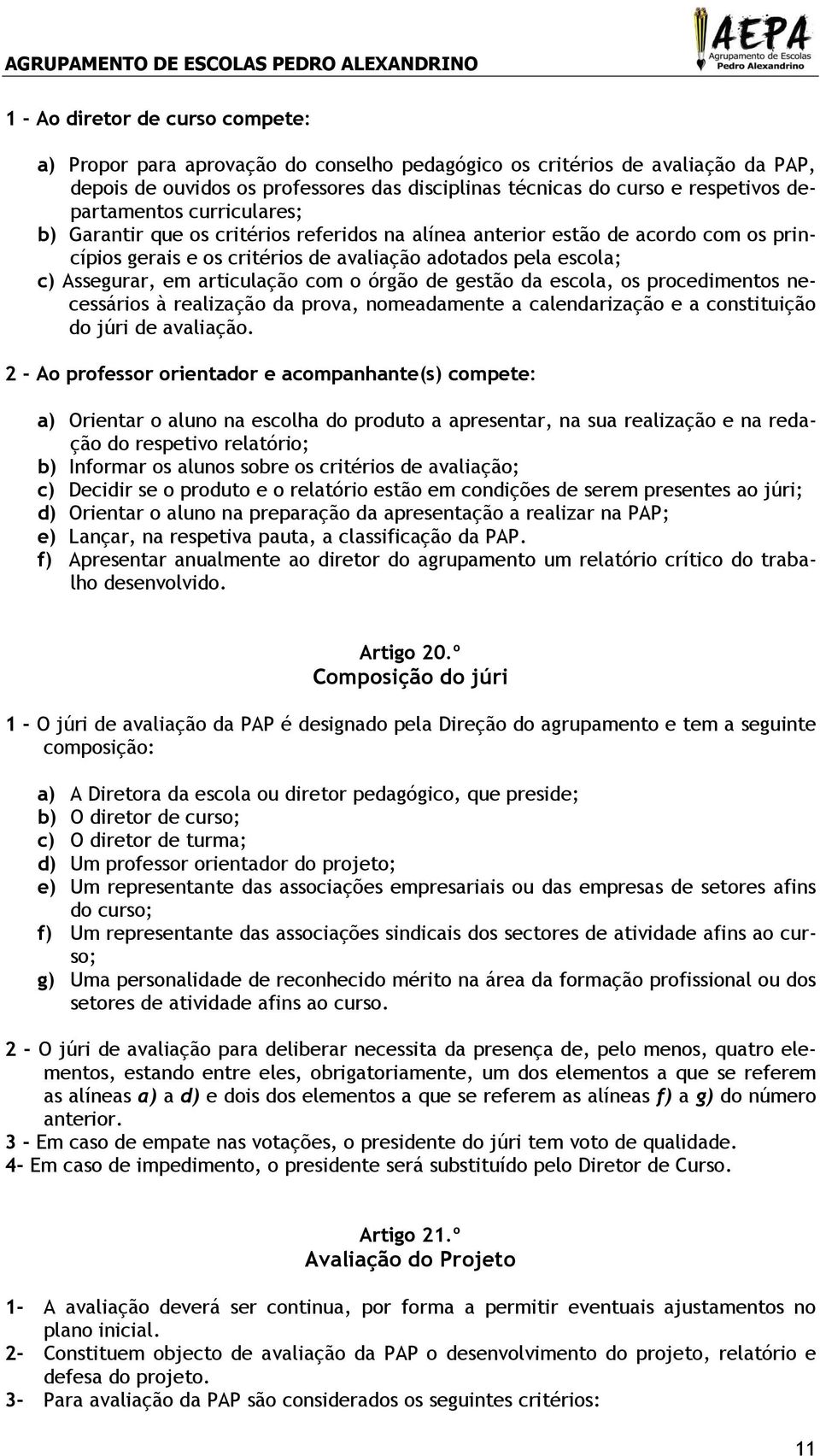 AGRUPAMENTO DE ESCOLAS PEDRO ALEXANDRINO

AEPA
Agrupamento de Escolas
Pedro Alexandrino

1 - Ao diretor de curso compete:

a) Propor para aprovação do conselho pedagógico os critérios de avaliação da PAP, depois de ouvidos os professores das disciplinas técnicas do curso e respetivos departamentos curriculares;
b) Garantir que os critérios referidos na alínea anterior estão de acordo com os princípios gerais e os critérios de avaliação adotados pela escola;
c) Assegurar, em articulação com o órgão de gestão da escola, os procedimentos necessários à realização da prova, nomeadamente a calendarização e a constituição do júri de avaliação.

2 - Ao professor orientador e acompanhante(s) compete:

a) Orientar o aluno na escolha do produto a apresentar, na sua realização e na redação do respetivo relatório;
b) Informar os alunos sobre os critérios de avaliação;
c) Decidir se o produto e o relatório estão em condições de serem presentes ao júri;
d) Orientar o aluno na preparação da apresentação a realizar na PAP;
e) Lançar, na respetiva pauta, a classificação da PAP.
f) Apresentar anualmente ao diretor do agrupamento um relatório crítico do trabalho desenvolvido.

Artigo 20.º
Composição do júri

1 - O júri de avaliação da PAP é designado pela Direção do agrupamento e tem a seguinte composição:

a) A Diretora da escola ou diretor pedagógico, que preside;
b) O diretor de curso;
c) O diretor de turma;
d) Um professor orientador do projeto;
e) Um representante das associações empresariais ou das empresas de setores afins do curso;
f) Um representante das associações sindicais dos sectores de atividade afins ao curso;
g) Uma personalidade de reconhecido mérito na área da formação profissional ou dos setores de atividade afins ao curso.

2 - O júri de avaliação para deliberar necessita da presença de, pelo menos, quatro elementos, estando entre eles, obrigatoriamente, um dos elementos a que se referem as alíneas a) a d) e dois dos elementos a que se referem as alíneas f) a g) do número anterior.
3 - Em caso de empate nas votações, o presidente do júri tem voto de qualidade.
4- Em caso de impedimento, o presidente será substituído pelo Diretor de Curso.

Artigo 21.º
Avaliação do Projeto

1- A avaliação deverá ser continua, por forma a permitir eventuais ajustamentos no plano inicial.
2- Constituem objecto de avaliação da PAP o desenvolvimento do projeto, relatório e defesa do projeto.
3- Para avaliação da PAP são considerados os seguintes critérios:

11